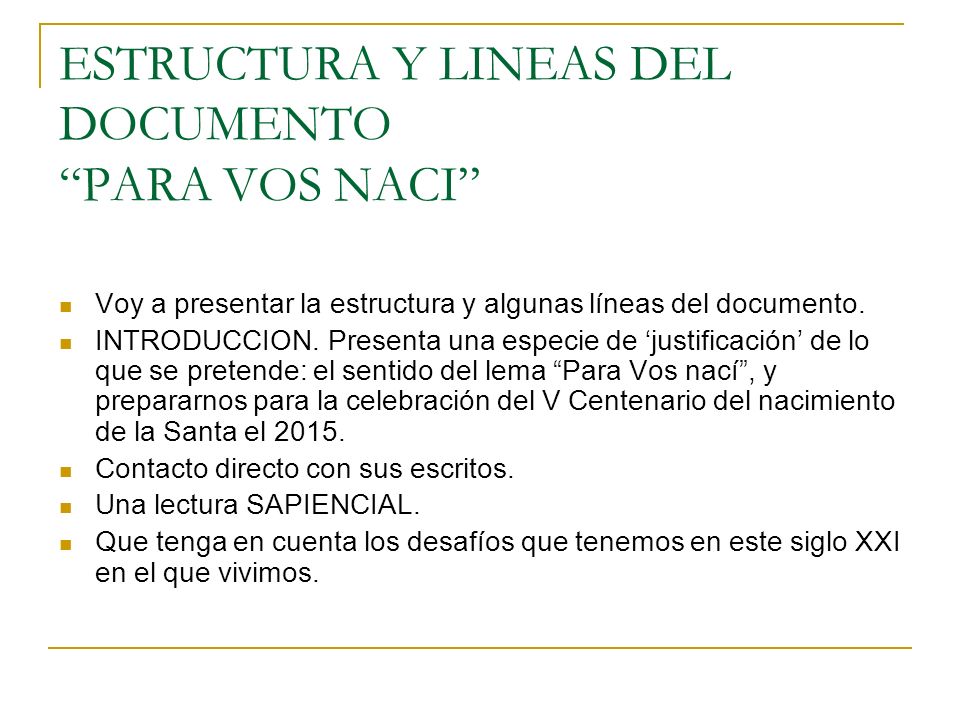 ESTRUCTURA Y LINEAS DEL DOCUMENTO
“PARA VOS NACI”

Voy a presentar la estructura y algunas líneas del documento.

INTRODUCCION. Presenta una especie de ‘justificación’ de lo que se pretende: el sentido del lema “Para Vos nací”, y prepararnos para la celebración del V Centenario del nacimiento de la Santa el 2015.

Contacto directo con sus escritos.

Una lectura SAPIENCIAL.

Que tenga en cuenta los desafíos que tenemos en este siglo XXI en el que vivimos.